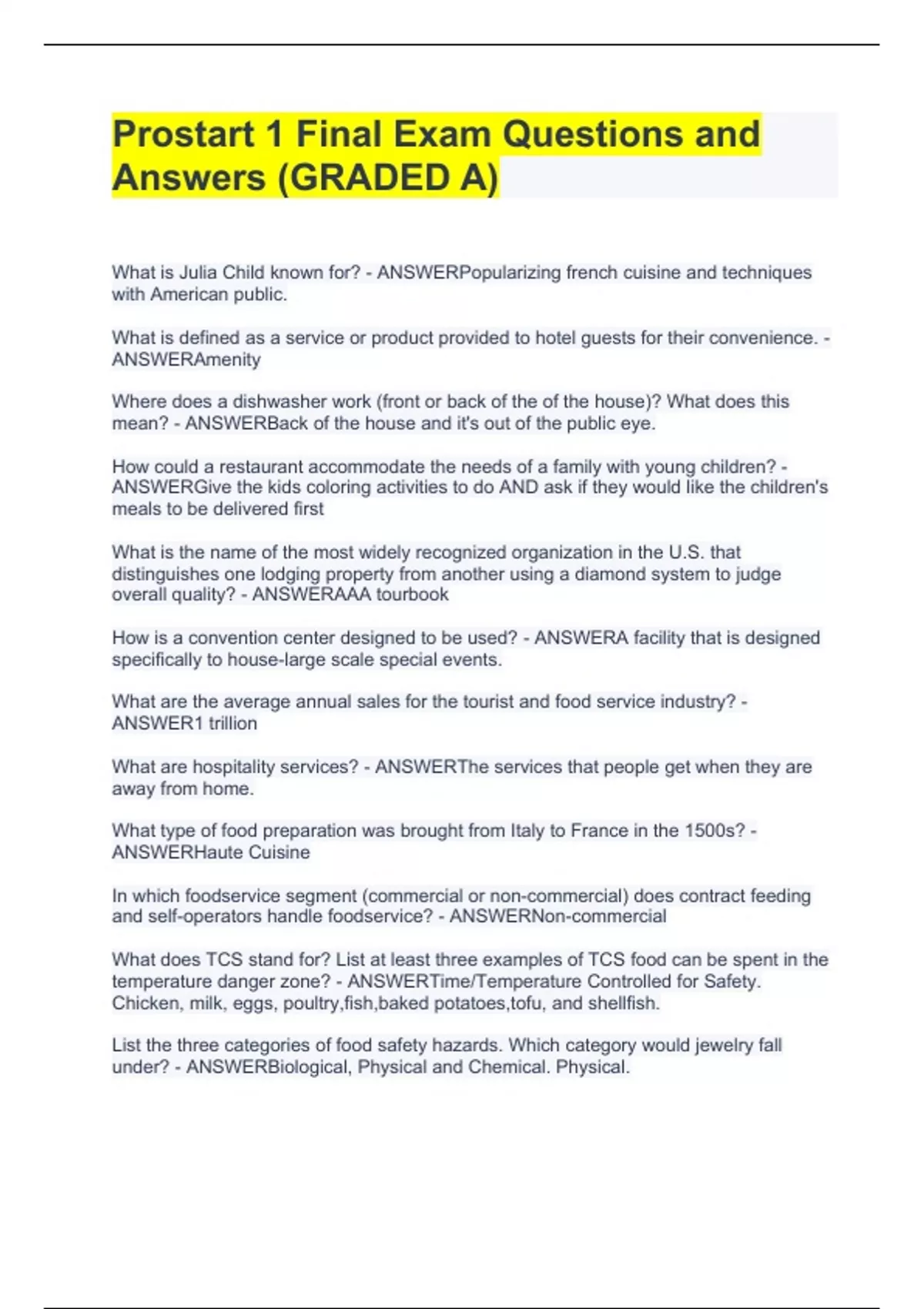 Prostart 1 Final Exam Questions and Answers (GRADED A)

What is Julia Child known for? - ANSWERPopularizing french cuisine and techniques with American public.

What is defined as a service or product provided to hotel guests for their convenience. - ANSWERAmenity

Where does a dishwasher work (front or back of the of the house)? What does this mean? - ANSWERBack of the house and it's out of the public eye.

How could a restaurant accommodate the needs of a family with young children? - ANSWERGive the kids coloring activities to do AND ask if they would like the children's meals to be delivered first

What is the name of the most widely recognized organization in the U.S. that distinguishes one lodging property from another using a diamond system to judge overall quality? - ANSWERAAA tourbook

How is a convention center designed to be used? - ANSWERA facility that is designed specifically to house-large scale special events.

What are the average annual sales for the tourist and food service industry? - ANSWER1 trillion

What are hospitality services? - ANSWERThe services that people get when they are away from home.

What type of food preparation was brought from Italy to France in the 1500s? - ANSWERHaute Cuisine

In which foodservice segment (commercial or non-commercial) does contract feeding and self-operators handle foodservice? - ANSWERNon-commercial

What does TCS stand for? List at least three examples of TCS food can be spent in the temperature danger zone? - ANSWERTime/Temperature Controlled for Safety. Chicken, milk, eggs, poultry,fish,baked potatoes,tofu, and shellfish.

List the three categories of food safety hazards. Which category would jewelry fall under? - ANSWERBiological, Physical and Chemical. Physical.